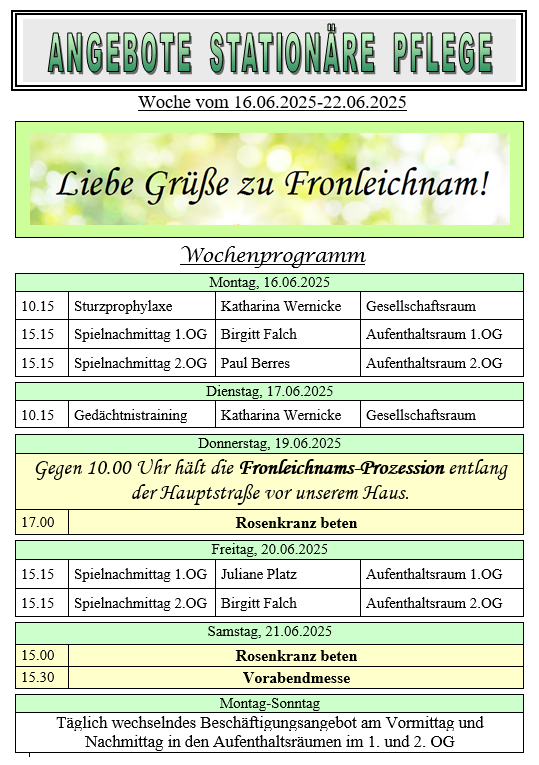 ANGEBOTE STATIONÄRE PFLEGE

Woche vom 16.06.2025-22.06.2025

Liebe Grüße zu Fronleichnam!

Wochenprogramm

Montag, 16.06.2025

| 10.15 | Sturzprophylaxe | Katharina Wernicke | Gesellschaftsraum |
|---|---|---|---|
| 15.15 | Spielnachmittag 1.OG | Birgitt Falch | Aufenthaltsraum 1.OG |
| 15.15 | Spielnachmittag 2.OG | Paul Berres | Aufenthaltsraum 2.OG |

Dienstag, 17.06.2025

| 10.15 | Gedächtnistraining | Katharina Wernicke | Gesellschaftsraum |
|---|---|---|---|

Donnerstag, 19.06.2025

Gegen 10.00 Uhr hält die Fronleichnams-Prozession entlang der Hauptstraße vor unserem Haus.

| 17.00 | Rosenkranz beten |
|---|---|

Freitag, 20.06.2025

| 15.15 | Spielnachmittag 1.OG | Juliane Platz | Aufenthaltsraum 1.OG |
|---|---|---|---|
| 15.15 | Spielnachmittag 2.OG | Birgitt Falch | Aufenthaltsraum 2.OG |

Samstag, 21.06.2025

| 15.00 | Rosenkranz beten |
|---|---|
| 15.30 | Vorabendmesse |

Montag-Sonntag

Täglich wechselndes Beschäftigungsangebot am Vormittag und Nachmittag in den Aufenthaltsräumen im 1. und 2. OG